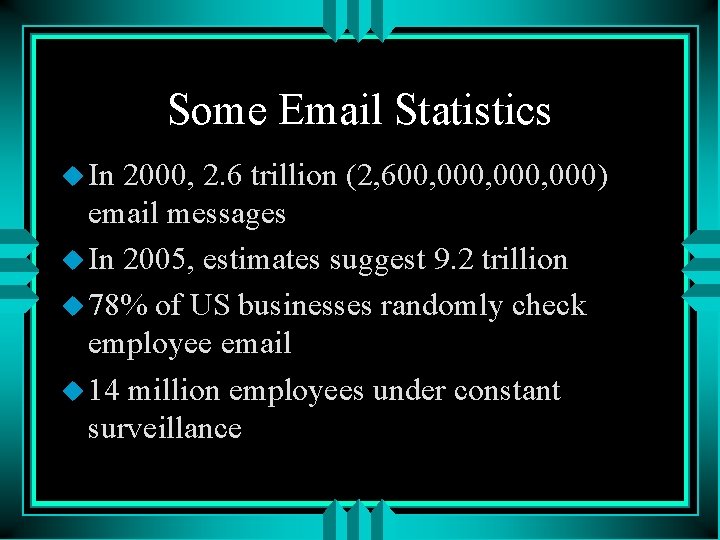 Some Email Statistics

• In 2000, 2.6 trillion (2,600,000,000,000) email messages

• In 2005, estimates suggest 9.2 trillion

• 78% of US businesses randomly check employee email

• 14 million employees under constant surveillance